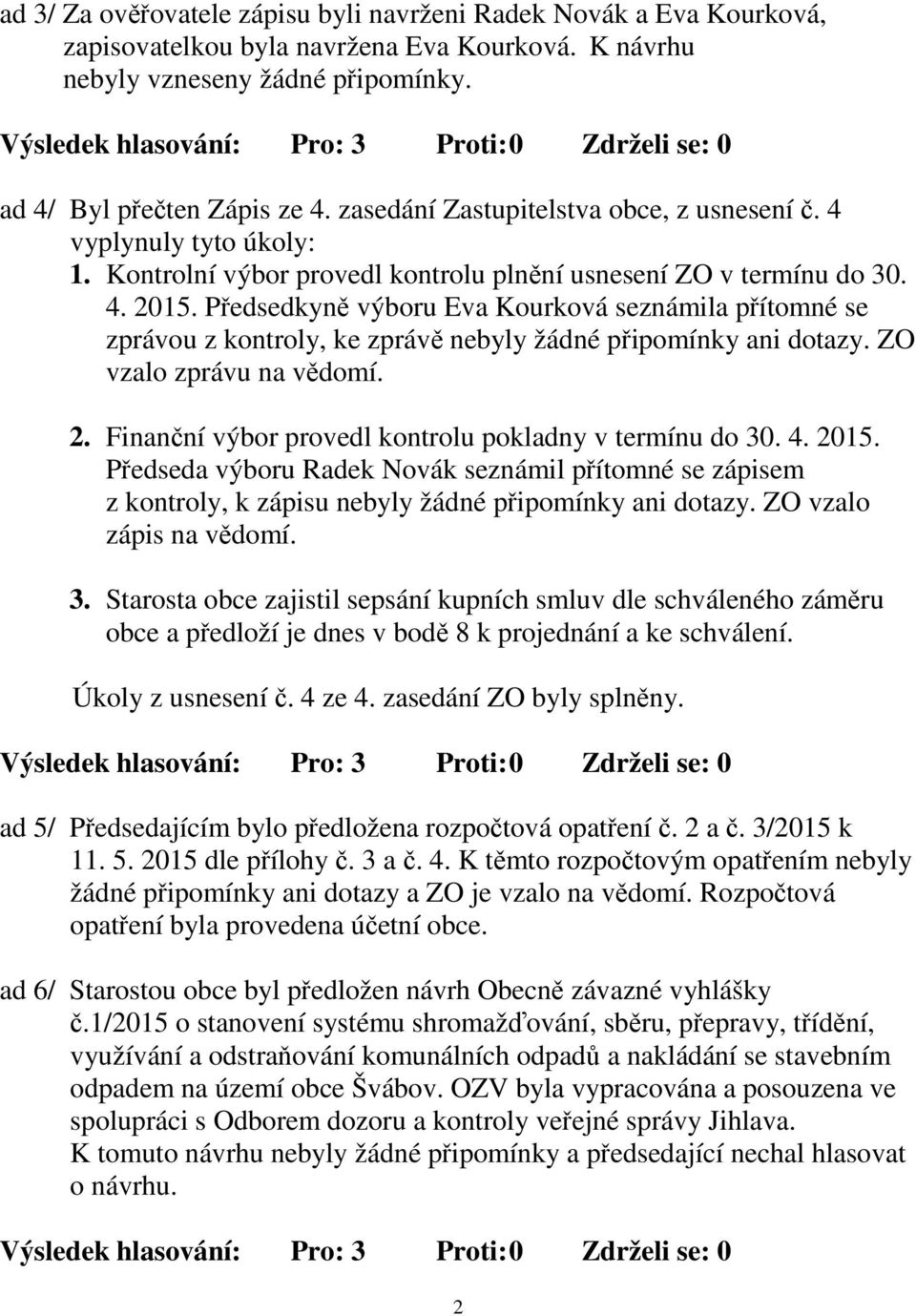 ad 3/ Za ověřovatele zápisu byli navrženi Radek Novák a Eva Kourková, zapisovatelkou byla navržena Eva Kourková. K návrhu nebyly vzneseny žádné připomínky.

Výsledek hlasování: Pro: 3 Proti:0 Zdrželi se: 0

ad 4/ Byl přečten Zápis ze 4. zasedání Zastupitelstva obce, z usnesení č. 4 vyplynuly tyto úkoly:
1. Kontrolní výbor provedl kontrolu plnění usnesení ZO v termínu do 30. 4. 2015. Předsedkyně výboru Eva Kourková seznámila přítomné se zprávou z kontroly, ke zprávě nebyly žádné připomínky ani dotazy. ZO vzalo zprávu na vědomí.

2. Finanční výbor provedl kontrolu pokladny v termínu do 30. 4. 2015. Předseda výboru Radek Novák seznámil přítomné se zápisem z kontroly, k zápisu nebyly žádné připomínky ani dotazy. ZO vzalo zápis na vědomí.

3. Starosta obce zajistil sepsání kupních smluv dle schváleného záměru obce a předloží je dnes v bodě 8 k projednání a ke schválení.

Úkoly z usnesení č. 4 ze 4. zasedání ZO byly splněny.

Výsledek hlasování: Pro: 3 Proti:0 Zdrželi se: 0

ad 5/ Předsedajícím bylo předložena rozpočtová opatření č. 2 a č. 3/2015 k 11. 5. 2015 dle přílohy č. 3 a č. 4. K těmto rozpočtovým opatřením nebyly žádné připomínky ani dotazy a ZO je vzalo na vědomí. Rozpočtová opatření byla provedena účetní obce.

ad 6/ Starostou obce byl předložen návrh Obecně závazné vyhlášky č.1/2015 o stanovení systému shromažďování, sběru, přepravy, třídění, využívání a odstraňování komunálních odpadů a nakládání se stavebním odpadem na území obce Švábov. OZV byla vypracována a posouzena ve spolupráci s Odborem dozoru a kontroly veřejné správy Jihlava.
K tomuto návrhu nebyly žádné připomínky a předsedající nechal hlasovat o návrhu.

Výsledek hlasování: Pro: 3 Proti:0 Zdrželi se: 0

2